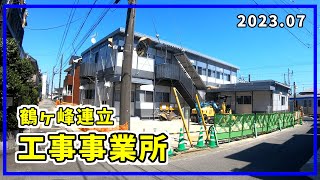 2023.07

鶴ヶ峰連立
工事事業所